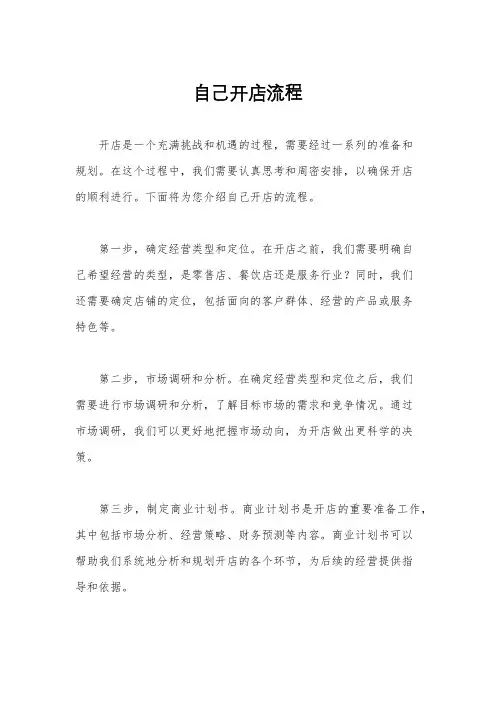 自己开店流程

开店是一个充满挑战和机遇的过程，需要经过一系列的准备和规划。在这个过程中，我们需要认真思考和周密安排，以确保开店的顺利进行。下面将为您介绍自己开店的流程。

第一步，确定经营类型和定位。在开店之前，我们需要明确自己希望经营的类型，是零售店、餐饮店还是服务行业？同时，我们还需要确定店铺的定位，包括面向的客户群体、经营的产品或服务特色等。

第二步，市场调研和分析。在确定经营类型和定位之后，我们需要进行市场调研和分析，了解目标市场的需求和竞争情况。通过市场调研，我们可以更好地把握市场动向，为开店做出更科学的决策。

第三步，制定商业计划书。商业计划书是开店的重要准备工作，其中包括市场分析、经营策略、财务预测等内容。商业计划书可以帮助我们系统地分析和规划开店的各个环节，为后续的经营提供指导和依据。